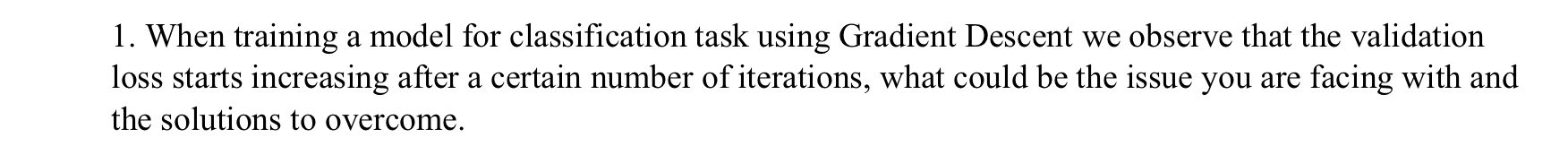 1. When training a model for classification task using Gradient Descent we observe that the validation loss starts increasing after a certain number of iterations, what could be the issue you are facing with and the solutions to overcome.